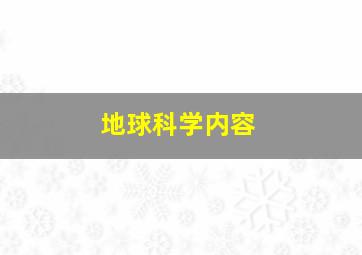 地球科学内容